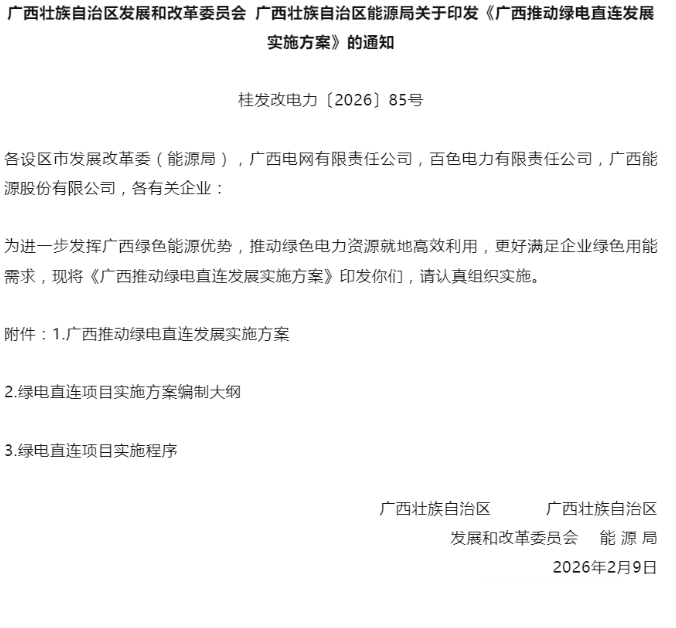 广西壮族自治区发展和改革委员会 广西壮族自治区能源局关于印发《广西推动绿电直连发展实施方案》的通知

桂发改电力〔2026〕85号

各设区市发展改革委（能源局），广西电网有限责任公司，百色电力有限责任公司，广西能源股份有限公司，各有关企业：

为进一步发挥广西绿色能源优势，推动绿色电力资源就地高效利用，更好满足企业绿色用能需求，现将《广西推动绿电直连发展实施方案》印发你们，请认真组织实施。

附件：1.广西推动绿电直连发展实施方案

2.绿电直连项目实施方案编制大纲

3.绿电直连项目实施程序

广西壮族自治区 广西壮族自治区
发展和改革委员会 能 源 局
2026年2月9日